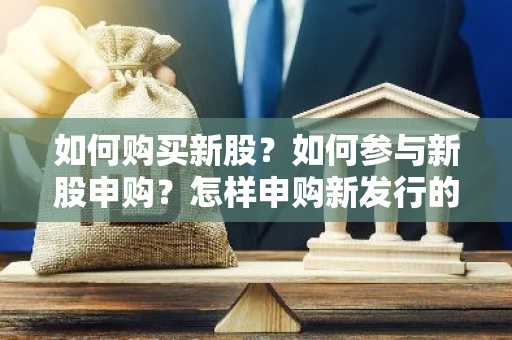 如何购买新股？如何参与新股申购？怎样申购新发行的